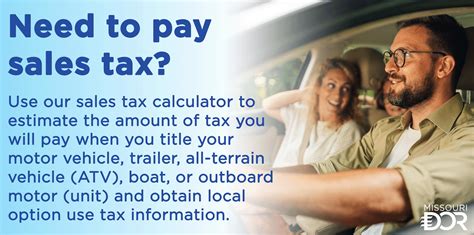 Need to pay sales tax?

Use our sales tax calculator to estimate the amount of tax you will pay when you title your motor vehicle, trailer, all-terrain vehicle (ATV), boat, or outboard motor (unit) and obtain local option use tax information.

MISSOURI DOR